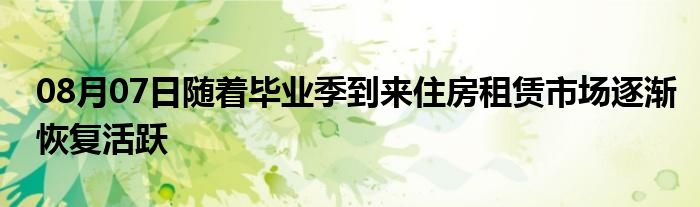 08月07日随着毕业季到来住房租赁市场逐渐恢复活跃